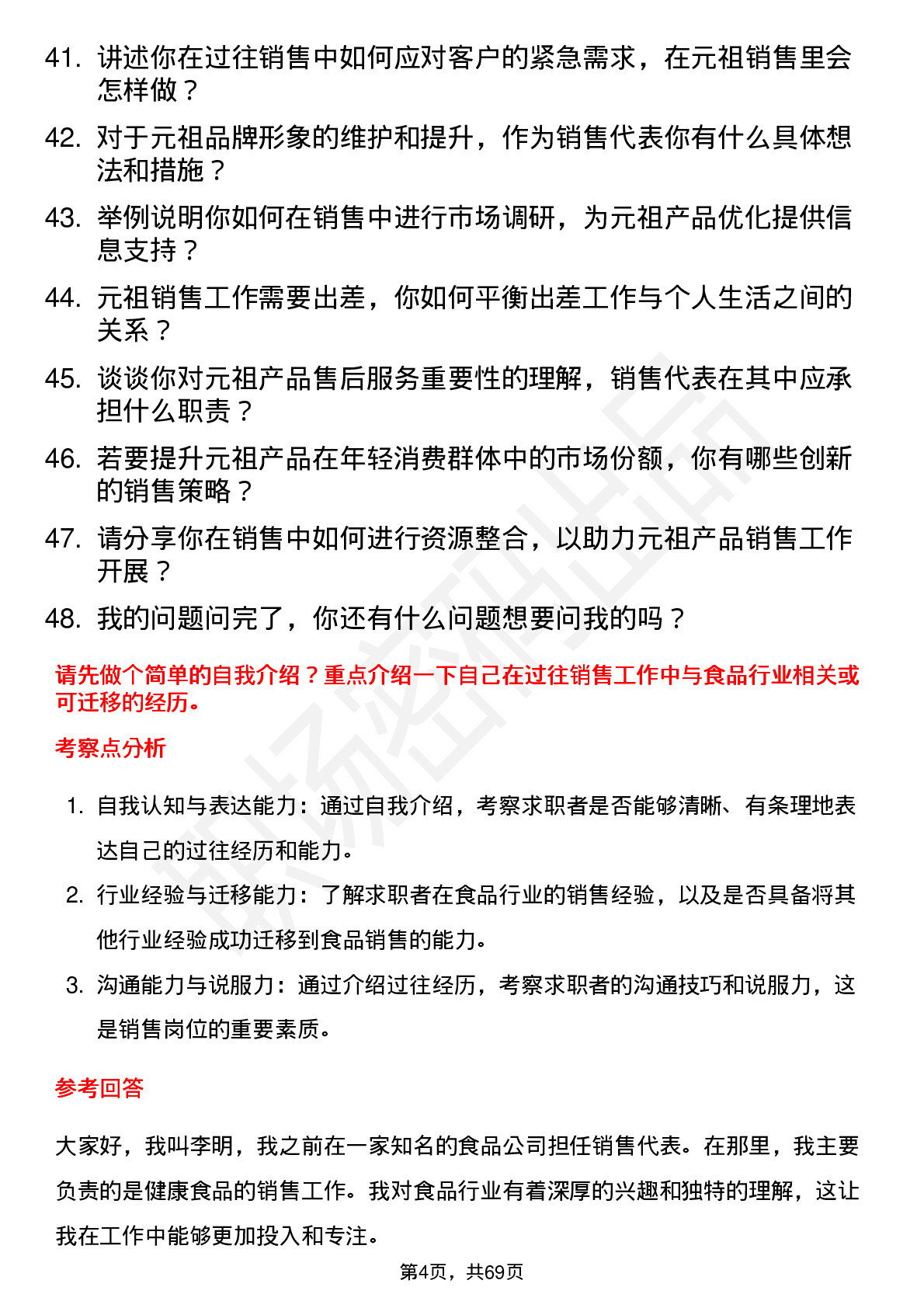 41. 讲述你在过往销售中如何应对客户的紧急需求，在元祖销售里会怎样做？

42. 对于元祖品牌形象的维护和提升，作为销售代表你有什么具体想法和措施？

43. 举例说明你如何在销售中进行市场调研，为元祖产品优化提供信息支持？

44. 元祖销售工作需要出差，你如何平衡出差工作与个人生活之间的关系？

45. 谈谈你对元祖产品售后服务重要性的理解，销售代表在其中应承担什么职责？

46. 若要提升元祖产品在年轻消费群体中的市场份额，你有哪些创新的销售策略？

47. 请分享你在销售中如何进行资源整合，以助力元祖产品销售工作开展？

48. 我的问题问完了，你还有什么问题想要问我的吗？

请先做个简单的自我介绍？重点介绍一下自己在过往销售工作中与食品行业相关或可迁移的经历。

考察点分析

1. 自我认知与表达能力：通过自我介绍，考察求职者是否能够清晰、有条理地表达自己的过往经历和能力。

2. 行业经验与迁移能力：了解求职者在食品行业的销售经验，以及是否具备将其他行业经验成功迁移到食品销售的能力。

3. 沟通能力与说服力：通过介绍过往经历，考察求职者的沟通技巧和说服力，这是销售岗位的重要素质。

参考回答

大家好，我叫李明，我之前在一家知名的食品公司担任销售代表。在那里，我主要负责的是健康食品的销售工作。我对食品行业有着深厚的兴趣和独特的理解，这让我在工作中能够更加投入和专注。

第4页，共69页